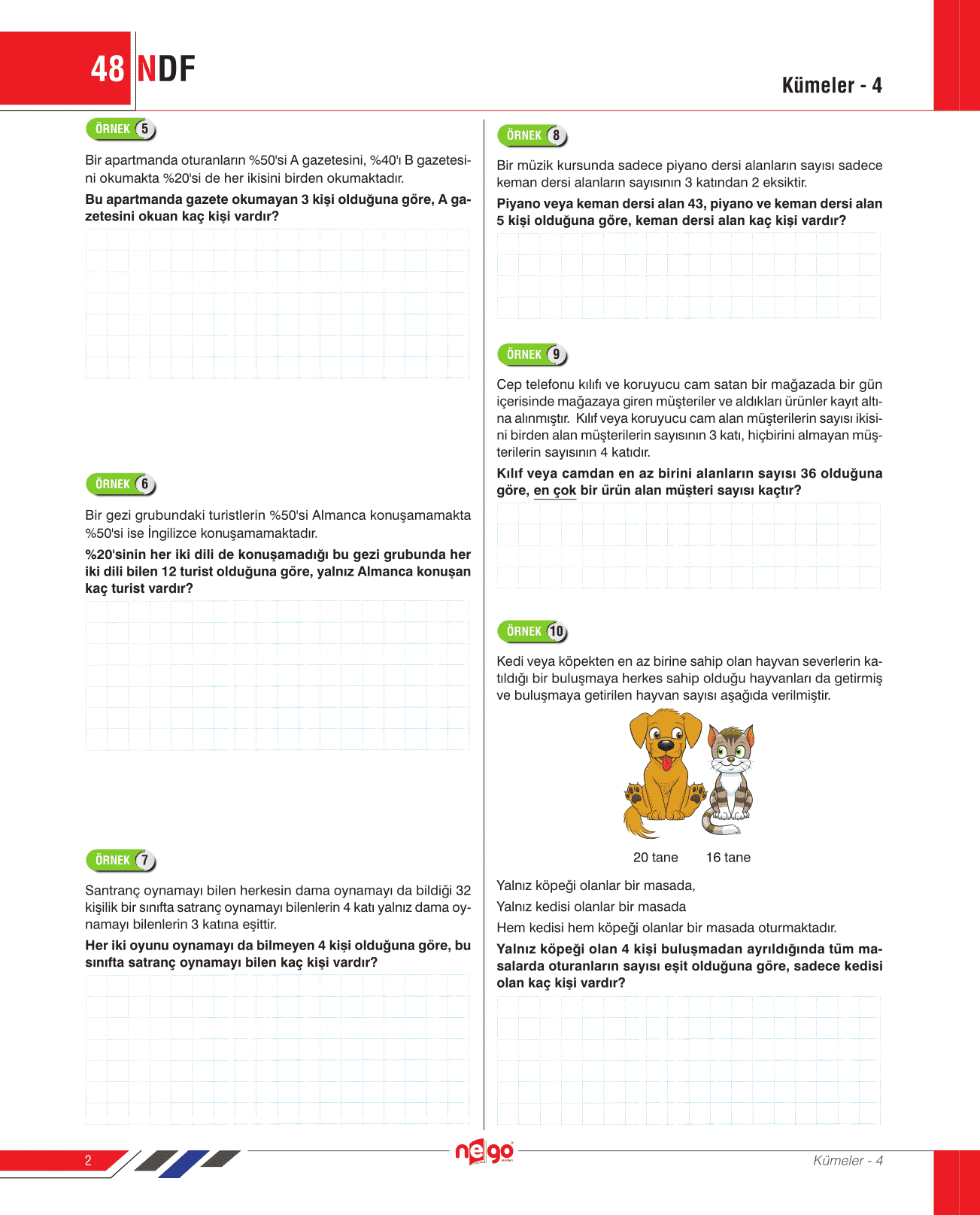 48 NDF

Kümeler - 4

ÖRNEK 5

Bir apartmanda oturanların %50'si A gazetesini, %40'ı B gazetesini okumakta %20'si de her ikisini birden okumaktadır.

Bu apartmanda gazete okumayan 3 kişi olduğuna göre, A gazetesini okuan kaç kişi vardır?

ÖRNEK 6

Bir gezi grubundaki turistlerin %50'si Almanca konuşamamakta %50'si ise İngilizce konuşamamaktadır.

%20'sinin her iki dili de konuşamadığı bu gezi grubunda her iki dili bilen 12 turist olduğuna göre, yalnız Almanca konuşan kaç turist vardır?

ÖRNEK 7

Santranç oynamayı bilen herkesin dama oynamayı da bildiği 32 kişilik bir sınıfta satranç oynamayı bilenlerin 4 katı yalnız dama oynamayı bilenlerin 3 katına eşittir.

Her iki oyunu oynamayı da bilmeyen 4 kişi olduğuna göre, bu sınıfta satranç oynamayı bilen kaç kişi vardır?

ÖRNEK 8

Bir müzik kursunda sadece piyano dersi alanların sayısı sadece keman dersi alanların sayısının 3 katından 2 eksiktir.

Piyano veya keman dersi alan 43, piyano ve keman dersi alan 5 kişi olduğuna göre, keman dersi alan kaç kişi vardır?

ÖRNEK 9

Cep telefonu kılıfı ve koruyucu cam satan bir mağazada bir gün içerisinde mağazaya giren müşteriler ve aldıkları ürünler kayıt altına alınmıştır. Kılıf veya koruyucu cam alan müşterilerin sayısı ikisini birden alan müşterilerin sayısının 3 katı, hiçbirini almayan müşterilerin sayısının 4 katıdır.

Kılıf veya camdan en az birini alanların sayısı 36 olduğuna göre, en çok bir ürün alan müşteri sayısı kaçtır?

ÖRNEK 10

Kedi veya köpekten en az birine sahip olan hayvan severlerin katıldığı bir buluşmaya herkes sahip olduğu hayvanları da getirmiş ve buluşmaya getirilen hayvan sayısı aşağıda verilmiştir.

20 tane 16 tane

Yalnız köpeği olanlar bir masada,
Yalnız kedisi olanlar bir masada
Hem kedisi hem köpeği olanlar bir masada oturmaktadır.

Yalnız köpeği olan 4 kişi buluşmadan ayrıldığında tüm masalarda oturanların sayısı eşit olduğuna göre, sadece kedisi olan kaç kişi vardır?

2

nego

Kümeler - 4